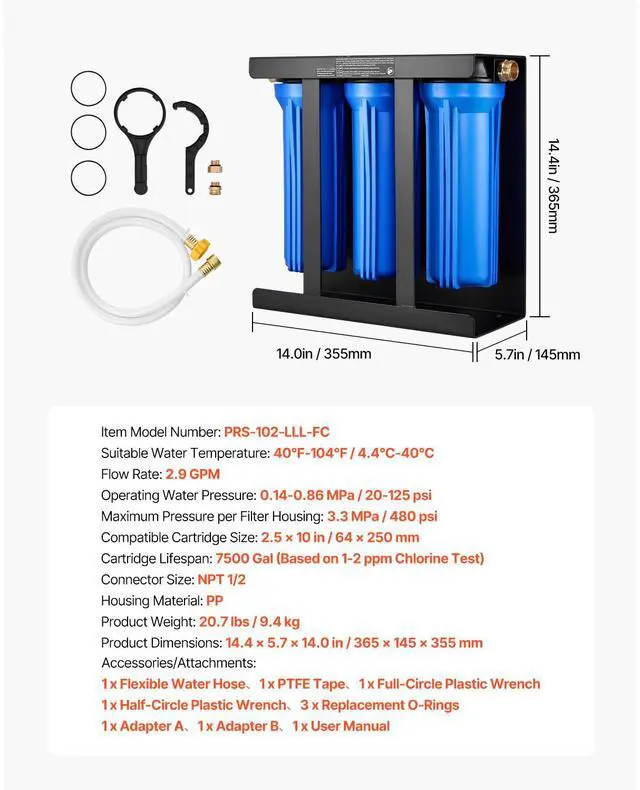 14.4in / 365mm

14.0in / 355mm

5.7in / 145mm

Item Model Number: PRS-102-LLL-FC
Suitable Water Temperature: 40°F-104°F / 4.4°C-40°C
Flow Rate: 2.9 GPM
Operating Water Pressure: 0.14-0.86 MPa / 20-125 psi
Maximum Pressure per Filter Housing: 3.3 MPa / 480 psi
Compatible Cartridge Size: 2.5 × 10 in / 64 × 250 mm
Cartridge Lifespan: 7500 Gal (Based on 1-2 ppm Chlorine Test)
Connector Size: NPT 1/2
Housing Material: PP
Product Weight: 20.7 lbs / 9.4 kg
Product Dimensions: 14.4 × 5.7 × 14.0 in / 365 × 145 × 355 mm
Accessories/Attachments:
1 x Flexible Water Hose、1 x PTFE Tape、1 x Full-Circle Plastic Wrench
1 x Half-Circle Plastic Wrench、3 x Replacement O-Rings
1 x Adapter A、1 x Adapter B、1 x User Manual